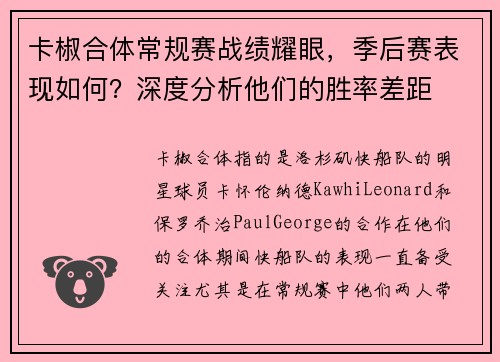 卡椒合体常规赛战绩耀眼，季后赛表现如何？深度分析他们的胜率差距

卡椒合体指的是洛杉矶快船队的明星球员卡怀伦纳德KawhiLeonard和保罗乔治PaulGeorge的合作在他们的合体期间快船队的表现一直备受关注尤其是在常规赛中他们两人带